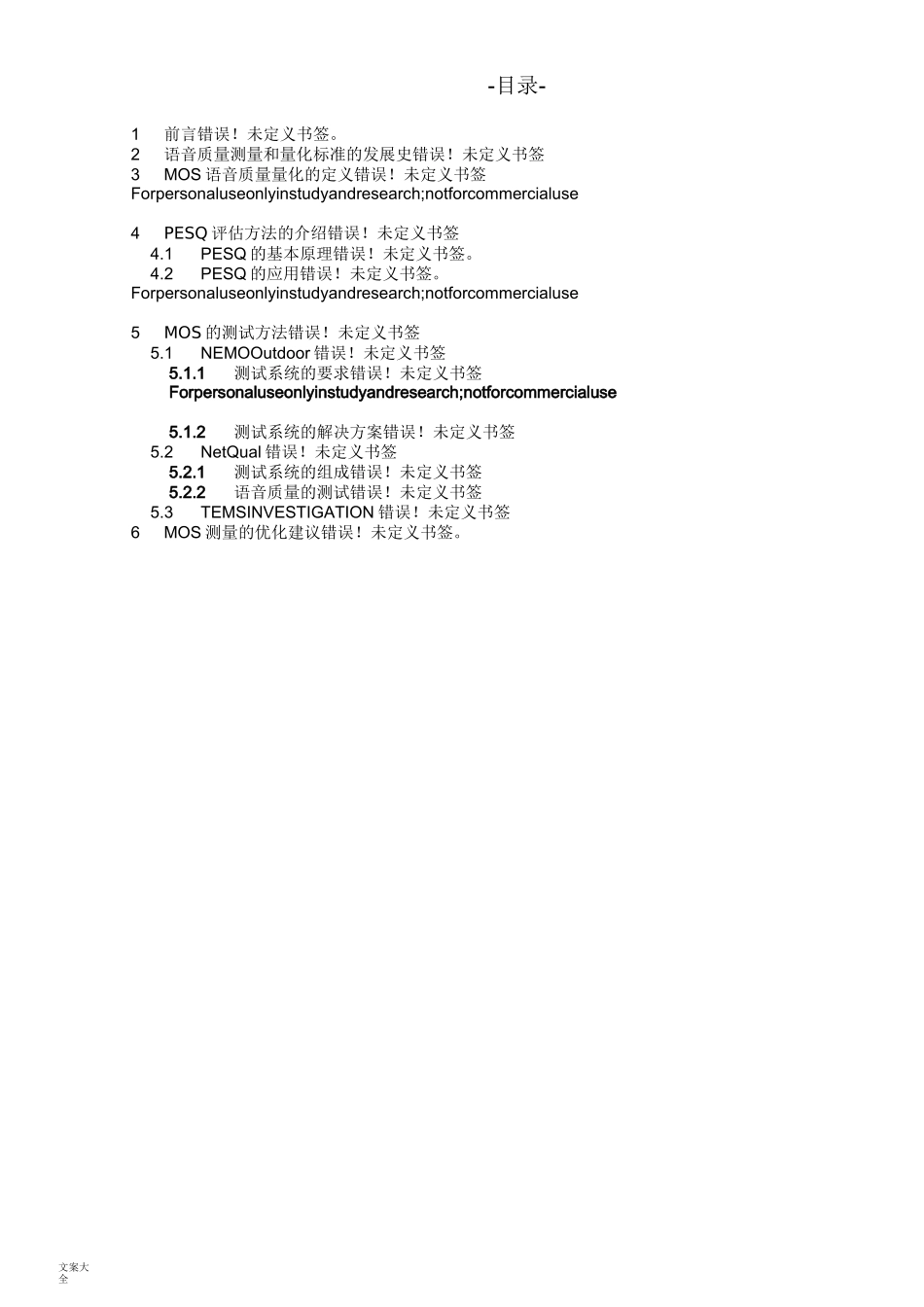 -目录-

1 前言错误！未定义书签。
2 语音质量测量和量化标准的发展史错误！未定义书签
3 MOS语音质量量化的定义错误！未定义书签
Forpersonaluseonlyinstudyandresearch;notforcommercialuse

4 PESQ评估方法的介绍错误！未定义书签
4.1 PESQ的基本原理错误！未定义书签。
4.2 PESQ的应用错误！未定义书签。
Forpersonaluseonlyinstudyandresearch;notforcommercialuse

5 MOS的测试方法错误！未定义书签
5.1 NEMOOutdoor错误！未定义书签
5.1.1 测试系统的要求错误！未定义书签
Forpersonaluseonlyinstudyandresearch;notforcommercialuse

5.1.2 测试系统的解决方案错误！未定义书签
5.2 NetQual错误！未定义书签
5.2.1 测试系统的组成错误！未定义书签
5.2.2 语音质量的测试错误！未定义书签
5.3 TEMSINVESTIGATION错误！未定义书签
6 MOS测量的优化建议错误！未定义书签。

文案大全